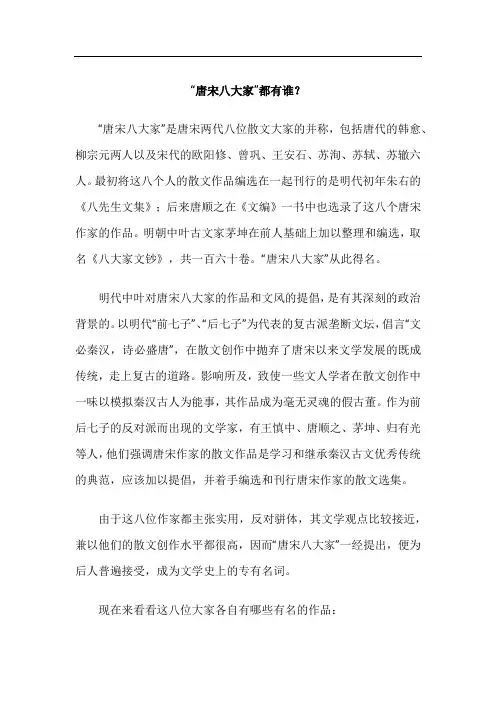 “唐宋八大家”都有谁？

“唐宋八大家”是唐宋两代八位散文大家的并称，包括唐代的韩愈、柳宗元两人以及宋代的欧阳修、曾巩、王安石、苏洵、苏轼、苏辙六人。最初将这八个人的散文作品编选在一起刊行的是明代初年朱右的《八先生文集》；后来唐顺之在《文编》一书中也选录了这八个唐宋作家的作品。明朝中叶古文家茅坤在前人基础上加以整理和编选，取名《八大家文钞》，共一百六十卷。“唐宋八大家”从此得名。

明代中叶对唐宋八大家的作品和文风的提倡，是有其深刻的政治背景的。以明代“前七子”、“后七子”为代表的复古派垄断文坛，倡言“文必秦汉，诗必盛唐”，在散文创作中抛弃了唐宋以来文学发展的既成传统，走上复古的道路。影响所及，致使一些文人学者在散文创作中一味以模拟秦汉古人为能事，其作品成为毫无灵魂的假古董。作为前后七子的反对派而出现的文学家，有王慎中、唐顺之、茅坤、归有光等人，他们强调唐宋作家的散文作品是学习和继承秦汉古文优秀传统的典范，应该加以提倡，并着手编选和刊行唐宋作家的散文选集。

由于这八位作家都主张实用，反对骈体，其文学观点比较接近，兼以他们的散文创作水平都很高，因而“唐宋八大家”一经提出，便为后人普遍接受，成为文学史上的专有名词。

现在来看看这八位大家各自有哪些有名的作品：